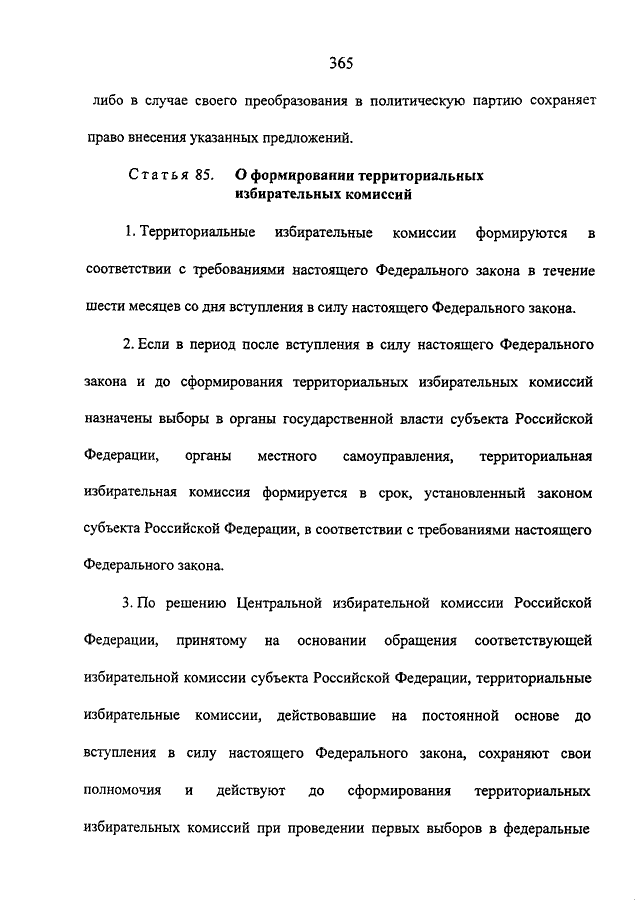 365

либо в случае своего преобразования в политическую партию сохраняет право внесения указанных предложений.

Статья 85. О формировании территориальных избирательных комиссий

1. Территориальные избирательные комиссии формируются в соответствии с требованиями настоящего Федерального закона в течение шести месяцев со дня вступления в силу настоящего Федерального закона.

2. Если в период после вступления в силу настоящего Федерального закона и до сформирования территориальных избирательных комиссий назначены выборы в органы государственной власти субъекта Российской Федерации, органы местного самоуправления, территориальная избирательная комиссия формируется в срок, установленный законом субъекта Российской Федерации, в соответствии с требованиями настоящего Федерального закона.

3. По решению Центральной избирательной комиссии Российской Федерации, принятому на основании обращения соответствующей избирательной комиссии субъекта Российской Федерации, территориальные избирательные комиссии, действовавшие на постоянной основе до вступления в силу настоящего Федерального закона, сохраняют свои полномочия и действуют до сформирования территориальных избирательных комиссий при проведении первых выборов в федеральные